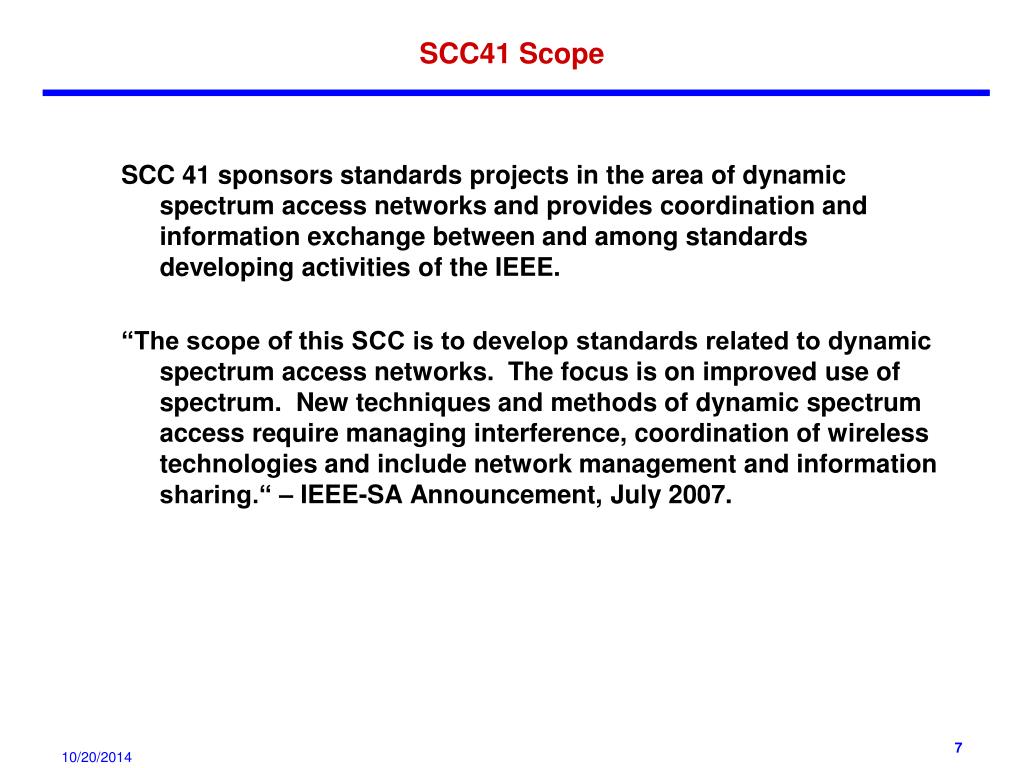 SCC41 Scope

SCC 41 sponsors standards projects in the area of dynamic spectrum access networks and provides coordination and information exchange between and among standards developing activities of the IEEE.

“The scope of this SCC is to develop standards related to dynamic spectrum access networks.  The focus is on improved use of spectrum.  New techniques and methods of dynamic spectrum access require managing interference, coordination of wireless technologies and include network management and information sharing.“ – IEEE-SA Announcement, July 2007.

10/20/2014

7